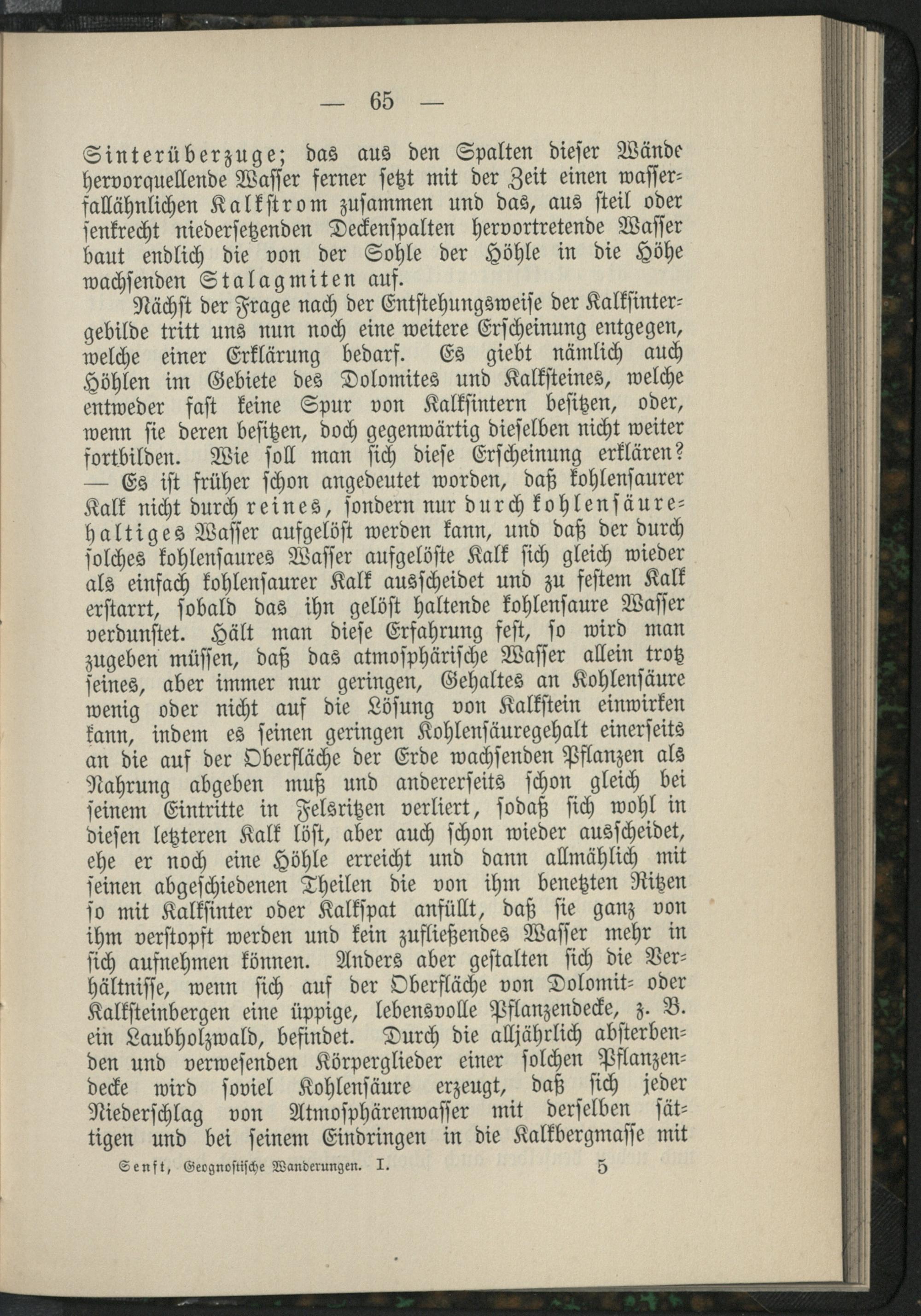 — 65 —

Sinterüberzuge; das aus den Spalten dieser Wände hervorquellende Wasser ferner setzt mit der Zeit einen wasserfallähnlichen Kalkstrom zusammen und das, aus steil oder senkrecht niedersetzenden Deckenspalten hervortretende Wasser baut endlich die von der Sohle der Höhle in die Höhe wachsenden Stalagmiten auf.

Nächst der Frage nach der Entstehungsweise der Kalksintergebilde tritt uns nun noch eine weitere Erscheinung entgegen, welche einer Erklärung bedarf. Es giebt nämlich auch Höhlen im Gebiete des Dolomites und Kalksteines, welche entweder fast keine Spur von Kalksintern besitzen, oder, wenn sie deren besitzen, doch gegenwärtig dieselben nicht weiter fortbilden. Wie soll man sich diese Erscheinung erklären? — Es ist früher schon angedeutet worden, daß kohlensaurer Kalk nicht durch reines, sondern nur durch kohlensäurehaltiges Wasser aufgelöst werden kann, und daß der durch solches kohlensaures Wasser aufgelöste Kalk sich gleich wieder als einfach kohlensaurer Kalk ausscheidet und zu festem Kalk erstarrt, sobald das ihn gelöst haltende kohlensaure Wasser verdunstet. Hält man diese Erfahrung fest, so wird man zugeben müssen, daß das atmosphärische Wasser allein trotz seines, aber immer nur geringen, Gehaltes an Kohlensäure wenig oder nicht auf die Lösung von Kalkstein einwirken kann, indem es seinen geringen Kohlensäuregehalt einerseits an die auf der Oberfläche der Erde wachsenden Pflanzen als Nahrung abgeben muß und andererseits schon gleich bei seinem Eintritte in Felsritzen verliert, sodaß sich wohl in diesen letzteren Kalk löst, aber auch schon wieder ausscheidet, ehe er noch eine Höhle erreicht und dann allmählich mit seinen abgeschiedenen Theilen die von ihm benetzten Ritzen so mit Kalksinter oder Kalkspat anfüllt, daß sie ganz von ihm verstopft werden und kein zufließendes Wasser mehr in sich aufnehmen können. Anders aber gestalten sich die Verhältnisse, wenn sich auf der Oberfläche von Dolomit- oder Kalksteinbergen eine üppige, lebensvolle Pflanzendecke, z. B. ein Laubholzwald, befindet. Durch die alljährlich absterbenden und verwesenden Körperglieder einer solchen Pflanzendecke wird soviel Kohlensäure erzeugt, daß sich jeder Niederschlag von Atmosphärenwasser mit derselben sättigen und bei seinem Eindringen in die Kalkbergmasse mit

Senft, Geognostische Wanderungen. I. 5